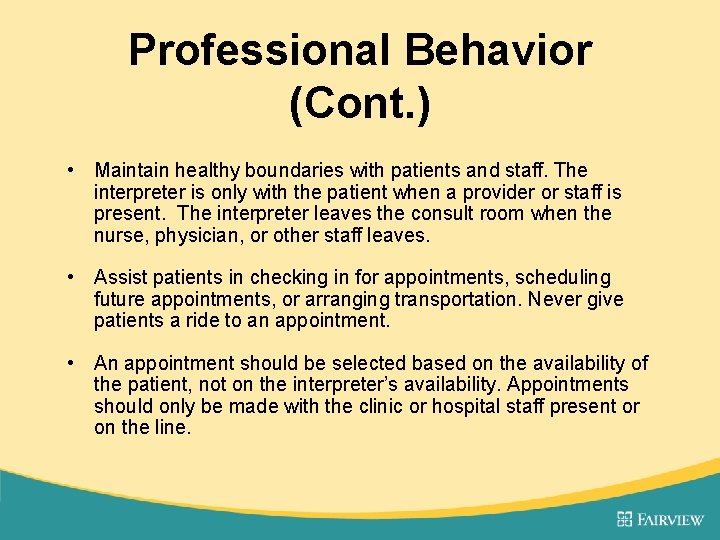 Professional Behavior (Cont.)

• Maintain healthy boundaries with patients and staff. The interpreter is only with the patient when a provider or staff is present. The interpreter leaves the consult room when the nurse, physician, or other staff leaves.

• Assist patients in checking in for appointments, scheduling future appointments, or arranging transportation. Never give patients a ride to an appointment.

• An appointment should be selected based on the availability of the patient, not on the interpreter's availability. Appointments should only be made with the clinic or hospital staff present or on the line.

FAIRVIEW